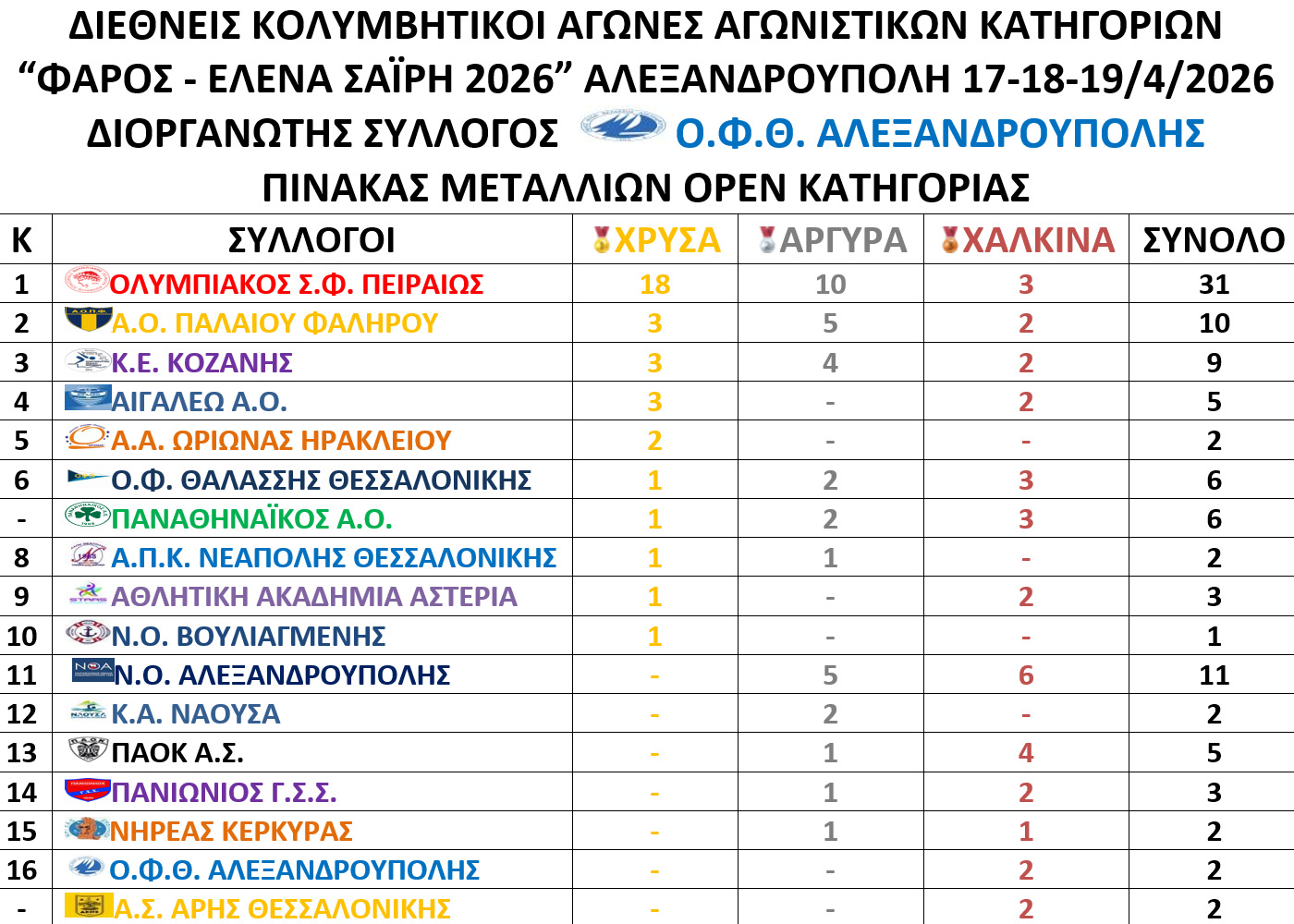 ΔΙΕΘΝΕΙΣ ΚΟΛΥΜΒΗΤΙΚΟΙ ΑΓΩΝΕΣ ΑΓΩΝΙΣΤΙΚΩΝ ΚΑΤΗΓΟΡΙΩΝ
"ΦΑΡΟΣ - ΕΛΕΝΑ ΣΑΪΡΗ 2026" ΑΛΕΞΑΝΔΡΟΥΠΟΛΗ 17-18-19/4/2026
ΔΙΟΡΓΑΝΩΤΗΣ ΣΥΛΛΟΓΟΣ Ο.Φ.Θ. ΑΛΕΞΑΝΔΡΟΥΠΟΛΗΣ
ΠΙΝΑΚΑΣ ΜΕΤΑΛΛΙΩΝ OPEN ΚΑΤΗΓΟΡΙΑΣ

| Κ | ΣΥΛΛΟΓΟΙ | ΧΡΥΣΑ | ΑΡΓΥΡΑ | ΧΑΛΚΙΝΑ | ΣΥΝΟΛΟ |
|---|---|---|---|---|---|
| 1 | ΟΛΥΜΠΙΑΚΟΣ Σ.Φ. ΠΕΙΡΑΙΩΣ | 18 | 10 | 3 | 31 |
| 2 | Α.Ο. ΠΑΛΑΙΟΥ ΦΑΛΗΡΟΥ | 3 | 5 | 2 | 10 |
| 3 | Κ.Ε. ΚΟΖΑΝΗΣ | 3 | 4 | 2 | 9 |
| 4 | ΑΙΓΑΛΕΩ Α.Ο. | 3 | - | 2 | 5 |
| 5 | Α.Α. ΩΡΙΩΝΑΣ ΗΡΑΚΛΕΙΟΥ | 2 | - | - | 2 |
| 6 | Ο.Φ. ΘΑΛΑΣΣΗΣ ΘΕΣΣΑΛΟΝΙΚΗΣ | 1 | 2 | 3 | 6 |
| - | ΠΑΝΑΘΗΝΑΪΚΟΣ Α.Ο. | 1 | 2 | 3 | 6 |
| 8 | Α.Π.Κ. ΝΕΑΠΟΛΗΣ ΘΕΣΣΑΛΟΝΙΚΗΣ | 1 | 1 | - | 2 |
| 9 | ΑΘΛΗΤΙΚΗ ΑΚΑΔΗΜΙΑ ΑΣΤΕΡΙΑ | 1 | - | 2 | 3 |
| 10 | Ν.Ο. ΒΟΥΛΙΑΓΜΕΝΗΣ | 1 | - | - | 1 |
| 11 | Ν.Ο. ΑΛΕΞΑΝΔΡΟΥΠΟΛΗΣ | - | 5 | 6 | 11 |
| 12 | Κ.Α. ΝΑΟΥΣΑ | - | 2 | - | 2 |
| 13 | ΠΑΟΚ Α.Σ. | - | 1 | 4 | 5 |
| 14 | ΠΑΝΙΩΝΙΟΣ Γ.Σ.Σ. | - | 1 | 2 | 3 |
| 15 | ΝΗΡΕΑΣ ΚΕΡΚΥΡΑΣ | - | 1 | 1 | 2 |
| 16 | Ο.Φ.Θ. ΑΛΕΞΑΝΔΡΟΥΠΟΛΗΣ | - | - | 2 | 2 |
| - | Α.Σ. ΑΡΗΣ ΘΕΣΣΑΛΟΝΙΚΗΣ | - | - | 2 | 2 |